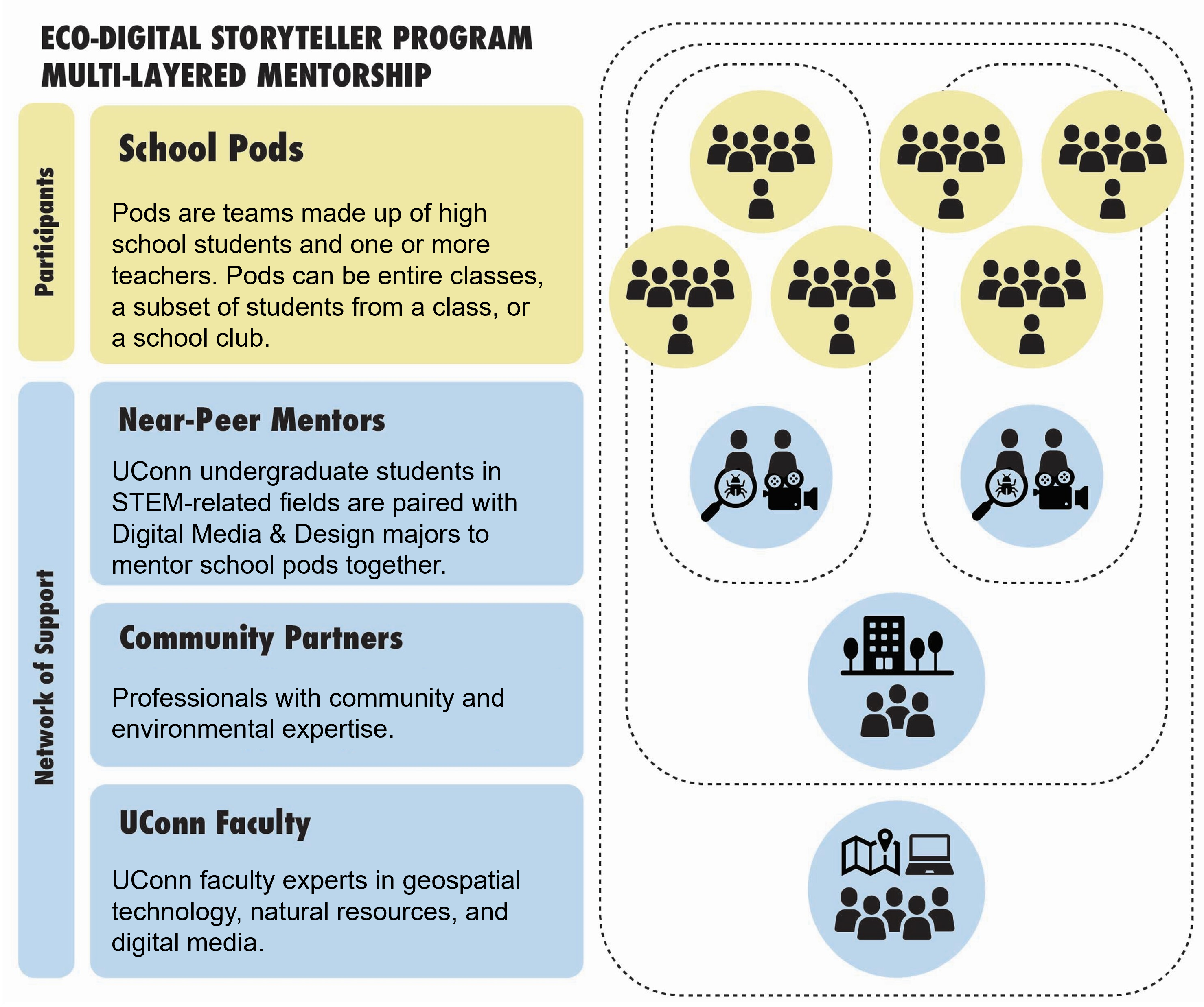 ECO-DIGITAL STORYTELLER PROGRAM
MULTI-LAYERED MENTORSHIP

Participants

School Pods

Pods are teams made up of high school students and one or more teachers. Pods can be entire classes, a subset of students from a class, or a school club.

Network of Support

Near-Peer Mentors

UConn undergraduate students in STEM-related fields are paired with Digital Media & Design majors to mentor school pods together.

Community Partners

Professionals with community and environmental expertise.

UConn Faculty

UConn faculty experts in geospatial technology, natural resources, and digital media.